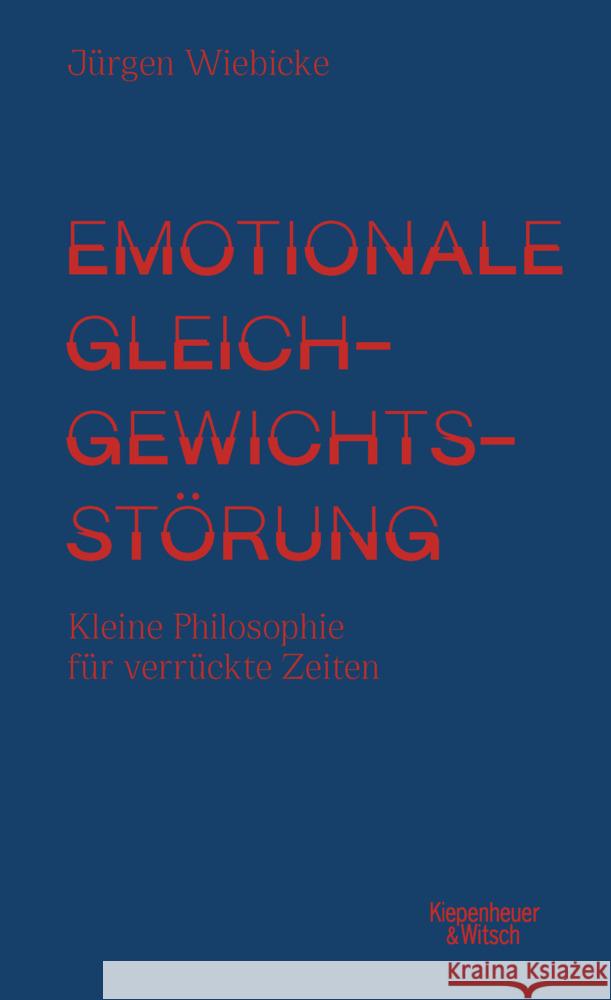 Jürgen Wiebicke

EMOTIONALE GLEICH-GEWICHTS-STÖRUNG

Kleine Philosophie für verrückte Zeiten

Kiepenheuer & Witsch